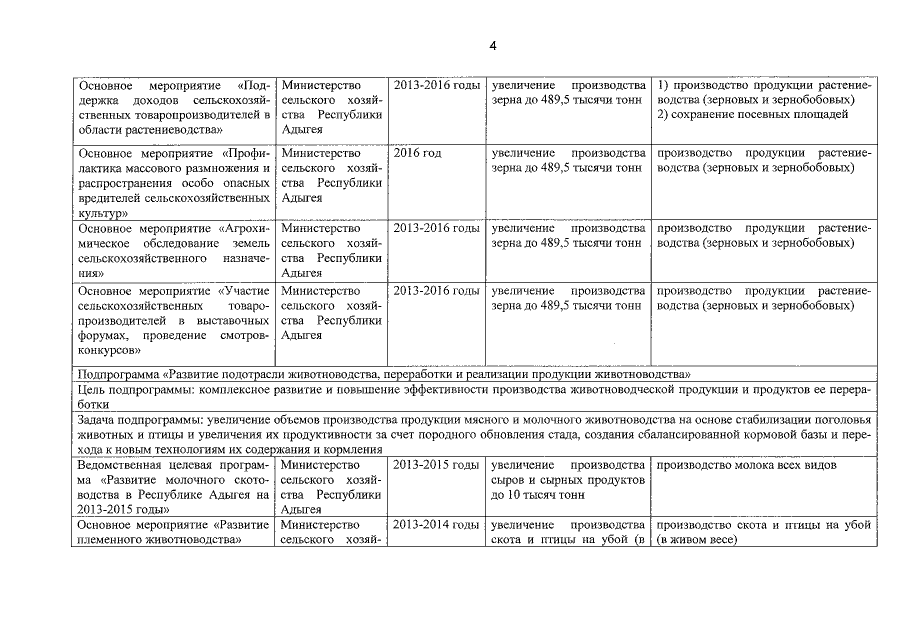 4

| | | | | |
|---|---|---|---|---|
| Основное мероприятие «Поддержка доходов сельскохозяйственных товаропроизводителей в области растениеводства» | Министерство сельского хозяйства Республики Адыгея | 2013-2016 годы | увеличение производства зерна до 489,5 тысячи тонн | 1) производство продукции растениеводства (зерновых и зернобобовых) 2) сохранение посевных площадей |
| Основное мероприятие «Профилактика массового размножения и распространения особо опасных вредителей сельскохозяйственных культур» | Министерство сельского хозяйства Республики Адыгея | 2016 год | увеличение производства зерна до 489,5 тысячи тонн | производство продукции растениеводства (зерновых и зернобобовых) |
| Основное мероприятие «Агрохимическое обследование земель сельскохозяйственного назначения» | Министерство сельского хозяйства Республики Адыгея | 2013-2016 годы | увеличение производства зерна до 489,5 тысячи тонн | производство продукции растениеводства (зерновых и зернобобовых) |
| Основное мероприятие «Участие сельскохозяйственных товаропроизводителей в выставочных форумах, проведение смотров-конкурсов» | Министерство сельского хозяйства Республики Адыгея | 2013-2016 годы | увеличение производства зерна до 489,5 тысячи тонн | производство продукции растениеводства (зерновых и зернобобовых) |
| Подпрограмма «Развитие подотрасли животноводства, переработки и реализации продукции животноводства» | | | | |
| Цель подпрограммы: комплексное развитие и повышение эффективности производства животноводческой продукции и продуктов ее переработки | | | | |
| Задача подпрограммы: увеличение объемов производства продукции мясного и молочного животноводства на основе стабилизации поголовья животных и птицы и увеличения их продуктивности за счет породного обновления стада, создания сбалансированной кормовой базы и перехода к новым технологиям их содержания и кормления | | | | |
| Ведомственная целевая программа «Развитие молочного скотоводства в Республике Адыгея на 2013-2015 годы» | Министерство сельского хозяйства Республики Адыгея | 2013-2015 годы | увеличение производства сыров и сырных продуктов до 10 тысяч тонн | производство молока всех видов |
| Основное мероприятие «Развитие племенного животноводства» | Министерство сельского хозяй- | 2013-2014 годы | увеличение производства скота и птицы на убой (в | производство скота и птицы на убой (в живом весе) |